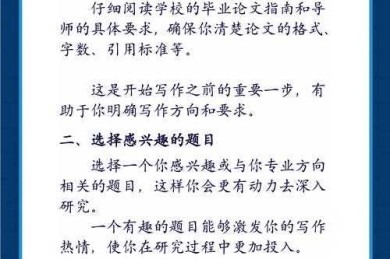 仔细阅读学校的毕业论文指南和导师的具体要求，确保你清楚论文的格式、字数、引用标准等。

这是开始写作之前的重要一步，有助于你明确写作方向和要求。

二、选择感兴趣的题目

选择一个你感兴趣或与你专业方向相关的题目，这样你会更有动力去深入研究。

一个有趣的题目能够激发你的写作热情，使你在研究过程中更加投入。